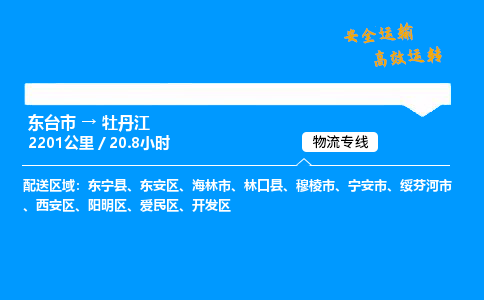 安全运输
高效运转

东台市 → 牡丹江
2201公里 / 20.8小时

物流专线

配送区域：东宁县、东安区、海林市、林口县、穆棱市、宁安市、绥芬河市、西安区、阳明区、爱民区、开发区